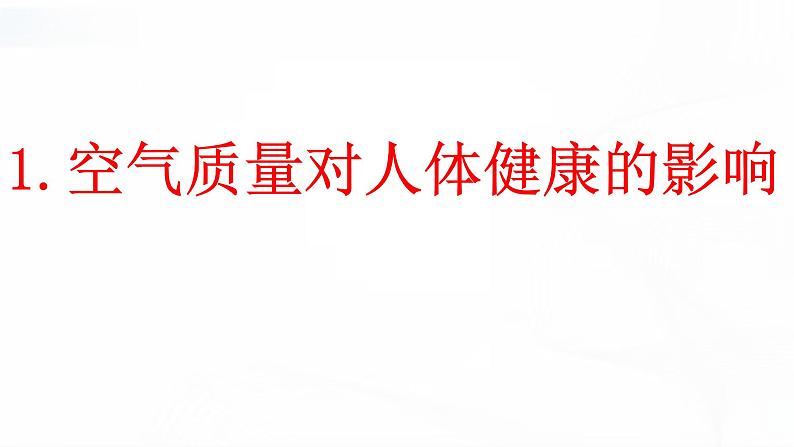 1. 空气质量对人体健康的影响